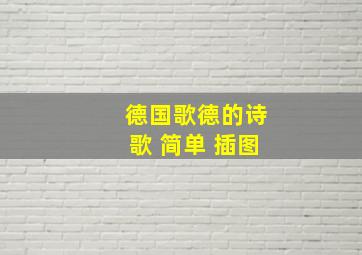 德国歌德的诗歌 简单 插图